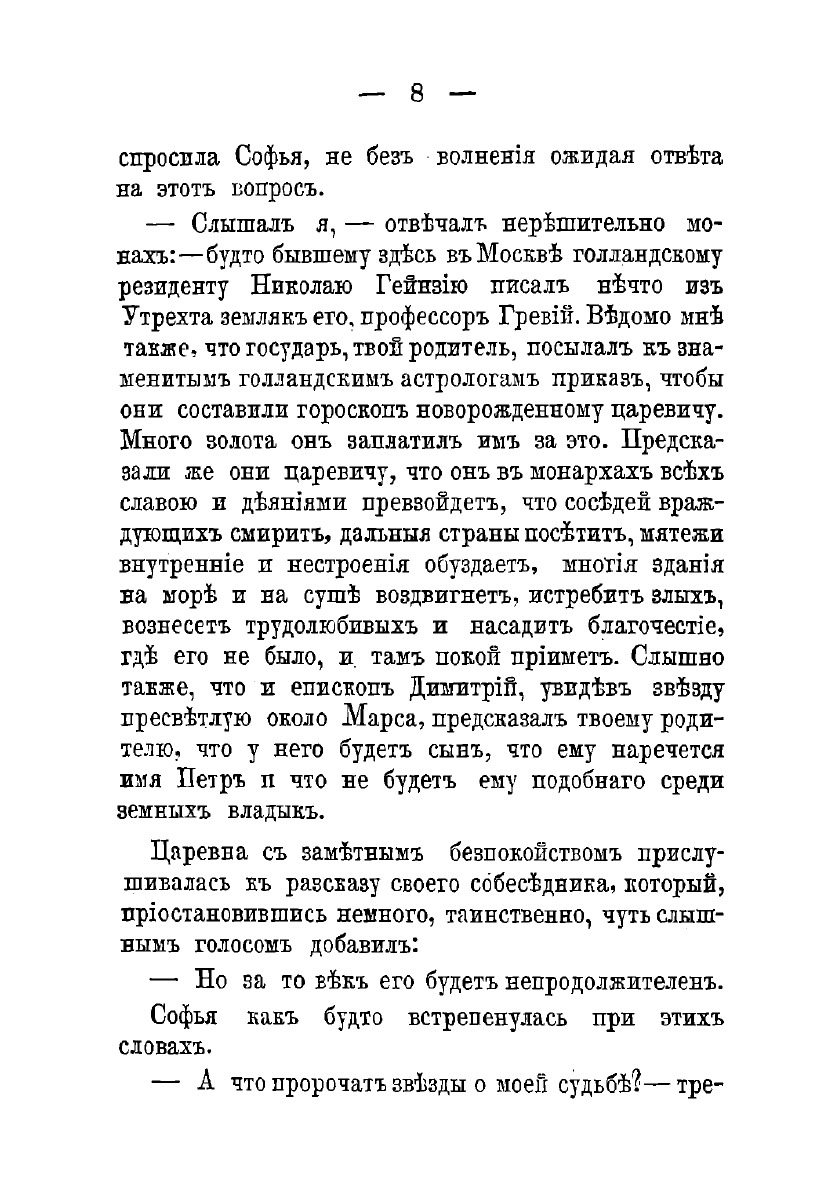 — 8 —

спросила Софья, не безъ волненія ожидая отвѣта на этотъ вопросъ.

— Слышалъ я, — отвѣчалъ нерѣшительно монахъ: — будто бывшему здѣсь въ Москвѣ голландскому резиденту Николаю Гейнзію писалъ нѣчто изъ Утрехта землякъ его, профессоръ Гревій. Вѣдомо мнѣ также, что государь, твой родитель, посылалъ къ знаменитымъ голландскимъ астрологамъ приказъ, чтобы они составили гороскопъ новорожденному царевичу. Много золота онъ заплатилъ имъ за это. Предсказали же они царевичу, что онъ въ монархахъ всѣхъ славою и дѣяніями превзойдетъ, что сосѣдей враждующихъ смиритъ, дальныя страны посѣтитъ, мятежи внутренніе и нестроенія обуздаетъ, многія зданія на морѣ и на сушѣ воздвигнетъ, истребитъ злыхъ, вознесетъ трудолюбивыхъ и насадитъ благочестіе, гдѣ его не было, и тамъ покой пріиметъ. Слышно также, что и епископъ Димитрій, увидѣвъ звѣзду пресвѣтлую около Марса, предсказалъ твоему родителю, что у него будетъ сынъ, что ему наречется имя Петръ и что не будетъ ему подобнаго среди земныхъ владыкъ.

Царевна съ замѣтнымъ безпокойствомъ прислушивалась къ разсказу своего собесѣдника, который, пріостановившись немного, таинственно, чуть слышнымъ голосомъ добавилъ:

— Но за то вѣкъ его будетъ непродолжителенъ.

Софья какъ будто встрепенулась при этихъ словахъ.

— А что пророчатъ звѣзды о моей судьбѣ? — тре-